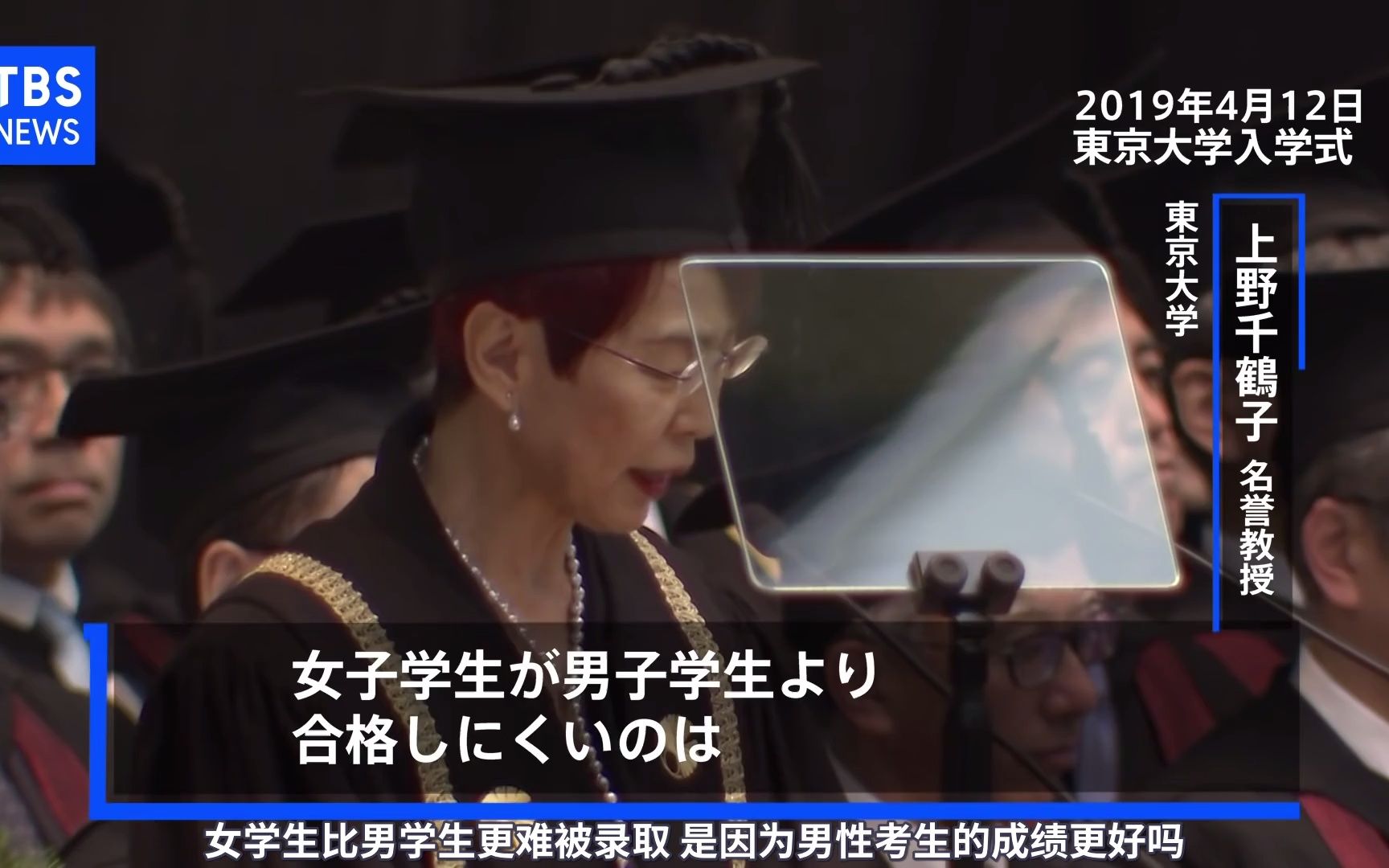 TBS NEWS

2019年4月12日
東京大学入学式

東京大学
上野千鶴子 名誉教授

女子学生が男子学生より
合格しにくいのは

女学生比男学生更难被录取 是因为男性考生的成绩更好吗